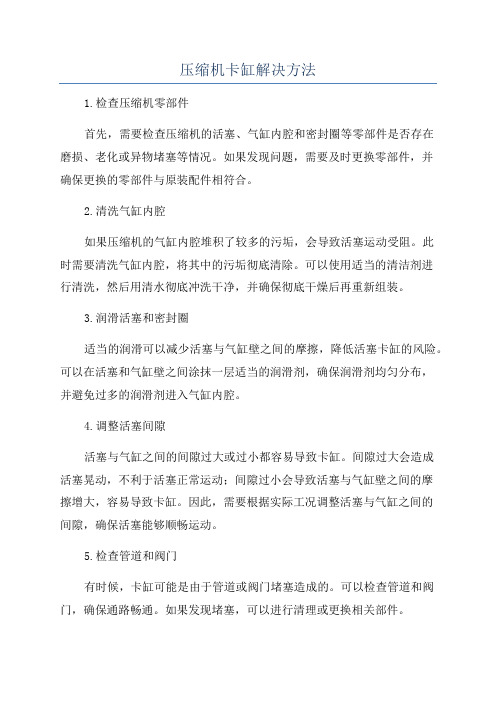 压缩机卡缸解决方法

1.检查压缩机零部件

首先，需要检查压缩机的活塞、气缸内腔和密封圈等零部件是否存在磨损、老化或异物堵塞等情况。如果发现问题，需要及时更换零部件，并确保更换的零部件与原装配件相符合。

2.清洗气缸内腔

如果压缩机的气缸内腔堆积了较多的污垢，会导致活塞运动受阻。此时需要清洗气缸内腔，将其中的污垢彻底清除。可以使用适当的清洁剂进行清洗，然后用清水彻底冲洗干净，并确保彻底干燥后再重新组装。

3.润滑活塞和密封圈

适当的润滑可以减少活塞与气缸壁之间的摩擦，降低活塞卡缸的风险。可以在活塞和气缸壁之间涂抹一层适当的润滑剂，确保润滑剂均匀分布，并避免过多的润滑剂进入气缸内腔。

4.调整活塞间隙

活塞与气缸之间的间隙过大或过小都容易导致卡缸。间隙过大会造成活塞晃动，不利于活塞正常运动；间隙过小会导致活塞与气缸壁之间的摩擦增大，容易导致卡缸。因此，需要根据实际工况调整活塞与气缸之间的间隙，确保活塞能够顺畅运动。

5.检查管道和阀门

有时候，卡缸可能是由于管道或阀门堵塞造成的。可以检查管道和阀门，确保通路畅通。如果发现堵塞，可以进行清理或更换相关部件。